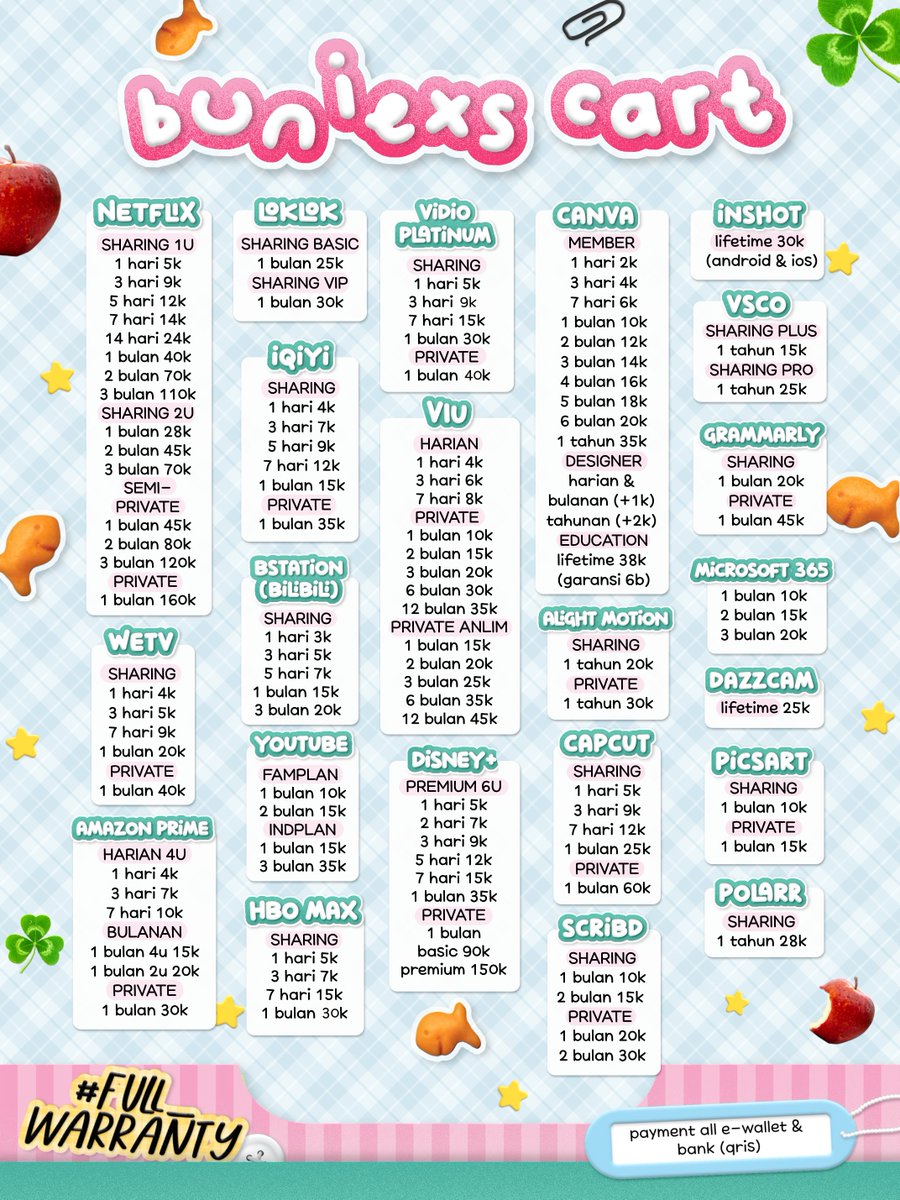 buniexs cart

NETFLIX
SHARING 1U
1 hari 5k
3 hari 9k
5 hari 12k
7 hari 14k
14 hari 24k
1 bulan 40k
2 bulan 70k
3 bulan 110k
SHARING 2U
1 bulan 28k
2 bulan 45k
3 bulan 70k
SEMI-PRIVATE
1 bulan 45k
2 bulan 80k
3 bulan 120k
PRIVATE
1 bulan 160k

WETV
SHARING
1 hari 4k
3 hari 5k
7 hari 9k
1 bulan 20k
PRIVATE
1 bulan 40k

AMAZON PRIME
HARIAN 4U
1 hari 4k
3 hari 7k
7 hari 10k
BULANAN
1 bulan 4u 15k
1 bulan 2u 20k
PRIVATE
1 bulan 30k

LOKLOK
SHARING BASIC
1 bulan 25k
SHARING VIP
1 bulan 30k

IQIYI
SHARING
1 hari 4k
3 hari 7k
5 hari 9k
7 hari 12k
1 bulan 15k
PRIVATE
1 bulan 35k

BSTATION (BILIBILI)
SHARING
1 hari 3k
3 hari 5k
5 hari 7k
1 bulan 15k
3 bulan 20k

YOUTUBE
FAMPLAN
1 bulan 10k
2 bulan 15k
INDPLAN
1 bulan 15k
3 bulan 35k

HBO MAX
SHARING
1 hari 5k
3 hari 7k
7 hari 15k
1 bulan 30k

VIDIO PLATINUM
SHARING
1 hari 5k
3 hari 9k
7 hari 15k
1 bulan 30k
PRIVATE
1 bulan 40k

VIU
HARIAN
1 hari 4k
3 hari 6k
7 hari 8k
PRIVATE
1 bulan 10k
2 bulan 15k
3 bulan 20k
6 bulan 30k
12 bulan 35k
PRIVATE ANLIM
1 bulan 15k
2 bulan 20k
3 bulan 25k
6 bulan 35k
12 bulan 45k

DISNEY+
PREMIUM 6U
1 hari 5k
2 hari 7k
3 hari 9k
5 hari 12k
7 hari 15k
1 bulan 35k
PRIVATE
1 bulan
basic 90k
premium 150k

CANVA
MEMBER
1 hari 2k
3 hari 4k
7 hari 6k
1 bulan 10k
2 bulan 12k
3 bulan 14k
4 bulan 16k
5 bulan 18k
6 bulan 20k
1 tahun 35k
DESIGNER
harian & bulanan (+1k)
tahunan (+2k)
EDUCATION
lifetime 38k
(garansi 6b)

ALIGHT MOTION
SHARING
1 tahun 20k
PRIVATE
1 tahun 30k

CAPCUT
SHARING
1 hari 5k
3 hari 9k
7 hari 12k
1 bulan 25k
PRIVATE
1 bulan 60k

SCRIBD
SHARING
1 bulan 10k
2 bulan 15k
PRIVATE
1 bulan 20k
2 bulan 30k

INSHOT
lifetime 30k
(android & ios)

VSCO
SHARING PLUS
1 tahun 15k
SHARING PRO
1 tahun 25k

GRAMMARLY
SHARING
1 bulan 20k
PRIVATE
1 bulan 45k

MICROSOFT 365
1 bulan 10k
2 bulan 15k
3 bulan 20k

DAZZCAM
lifetime 25k

PICSART
SHARING
1 bulan 10k
PRIVATE
1 bulan 15k

POLARR
SHARING
1 tahun 28k

#FULL WARRANTY

payment all e-wallet & bank (qris)